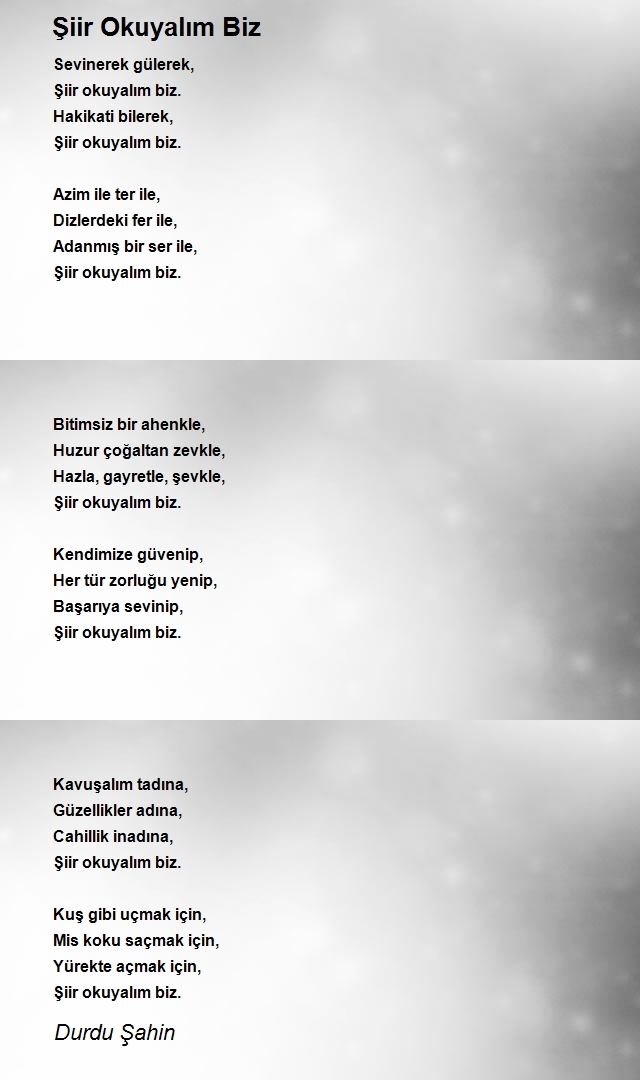 Şiir Okuyalım Biz

Sevinerek gülerek,
Şiir okuyalım biz.
Hakikati bilerek,
Şiir okuyalım biz.

Azim ile ter ile,
Dizlerdeki fer ile,
Adanmış bir ser ile,
Şiir okuyalım biz.

Bitimsiz bir ahenkle,
Huzur çoğaltan zevkle,
Hazla, gayretle, şevkle,
Şiir okuyalım biz.

Kendimize güvenip,
Her tür zorluğu yenip,
Başarıya sevinip,
Şiir okuyalım biz.

Kavuşalım tadına,
Güzellikler adına,
Cahillik inadına,
Şiir okuyalım biz.

Kuş gibi uçmak için,
Mis koku saçmak için,
Yürekte açmak için,
Şiir okuyalım biz.

Durdu Şahin